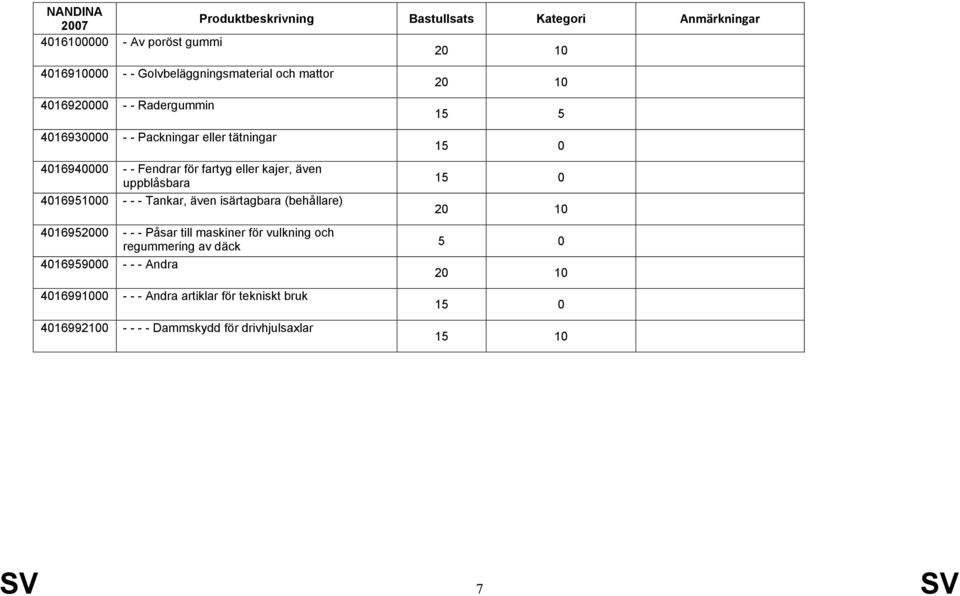 | NANDINA 2007 | Produktbeskrivning | Bastullsats | Kategori | Anmärkningar |
|---|---|---|---|---|
| 4016100000 | - Av poröst gummi | 20 | 10 | |
| 4016910000 | - - Golvbeläggningsmaterial och mattor | 20 | 10 | |
| 4016920000 | - - Radergummin | 15 | 5 | |
| 4016930000 | - - Packningar eller tätningar | 15 | 0 | |
| 4016940000 | - - Fendrar för fartyg eller kajer, även uppblåsbara | 15 | 0 | |
| 4016951000 | - - - Tankar, även isärtagbara (behållare) | 20 | 10 | |
| 4016952000 | - - - Påsar till maskiner för vulkning och regummering av däck | 5 | 0 | |
| 4016959000 | - - - Andra | 20 | 10 | |
| 4016991000 | - - - Andra artiklar för tekniskt bruk | 15 | 0 | |
| 4016992100 | - - - - Dammskydd för drivhjulsaxlar | 15 | 10 | |

SV 7 SV